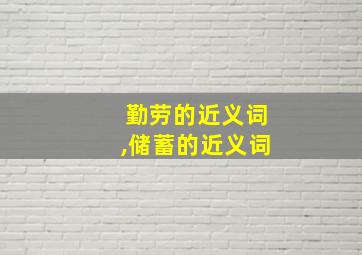 勤劳的近义词
,储蓄的近义词